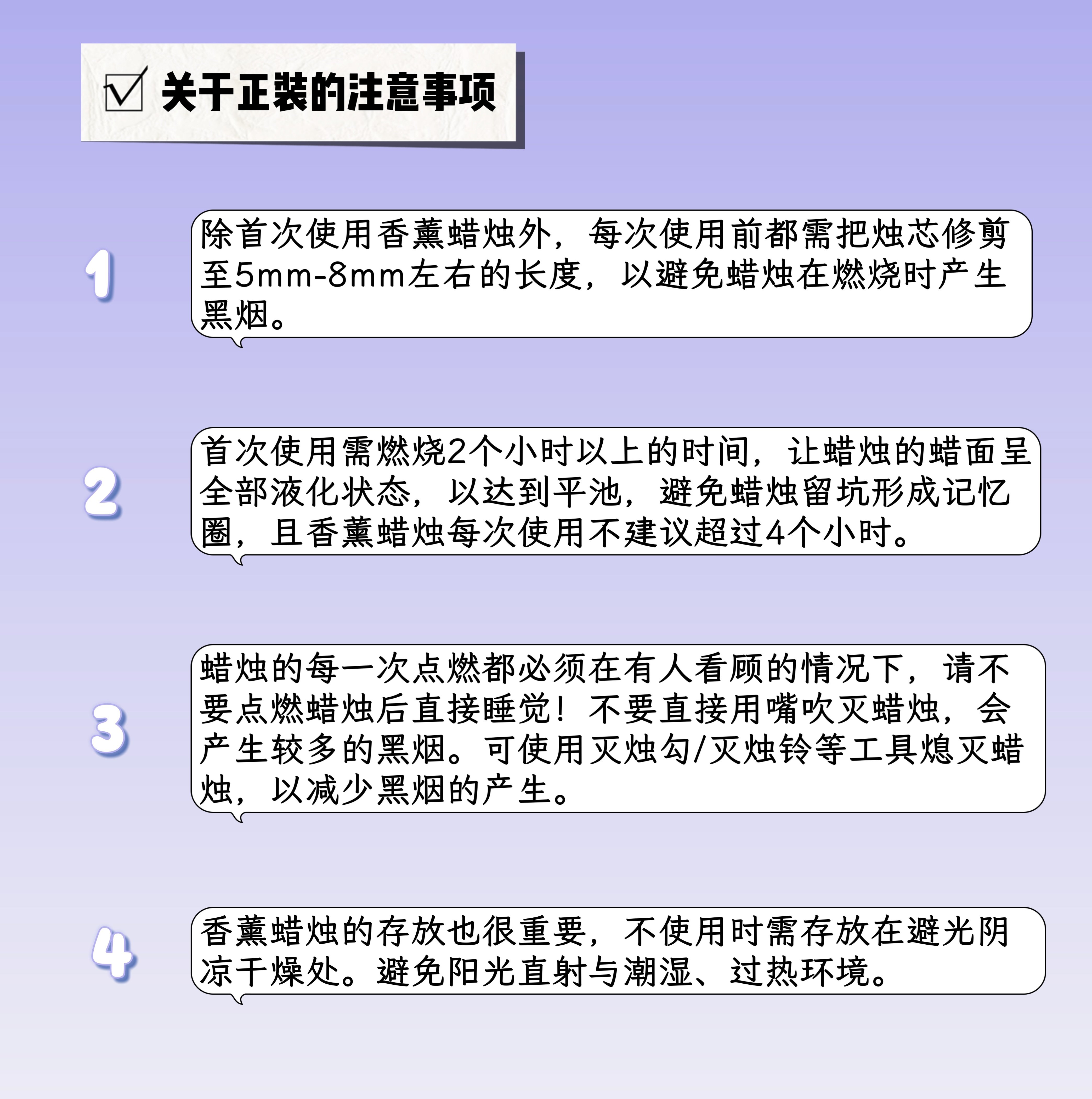 ☑ 关于正装的注意事项

1

除首次使用香薰蜡烛外，每次使用前都需把烛芯修剪至5mm-8mm左右的长度，以避免蜡烛在燃烧时产生黑烟。

2

首次使用需燃烧2个小时以上的时间，让蜡烛的蜡面呈全部液化状态，以达到平池，避免蜡烛留坑形成记忆圈，且香薰蜡烛每次使用不建议超过4个小时。

3

蜡烛的每一次点燃都必须在有人看顾的情况下，请不要点燃蜡烛后直接睡觉！不要直接用嘴吹灭蜡烛，会产生较多的黑烟。可使用灭烛勾/灭烛铃等工具熄灭蜡烛，以减少黑烟的产生。

4

香薰蜡烛的存放也很重要，不使用时需存放在避光阴凉干燥处。避免阳光直射与潮湿、过热环境。